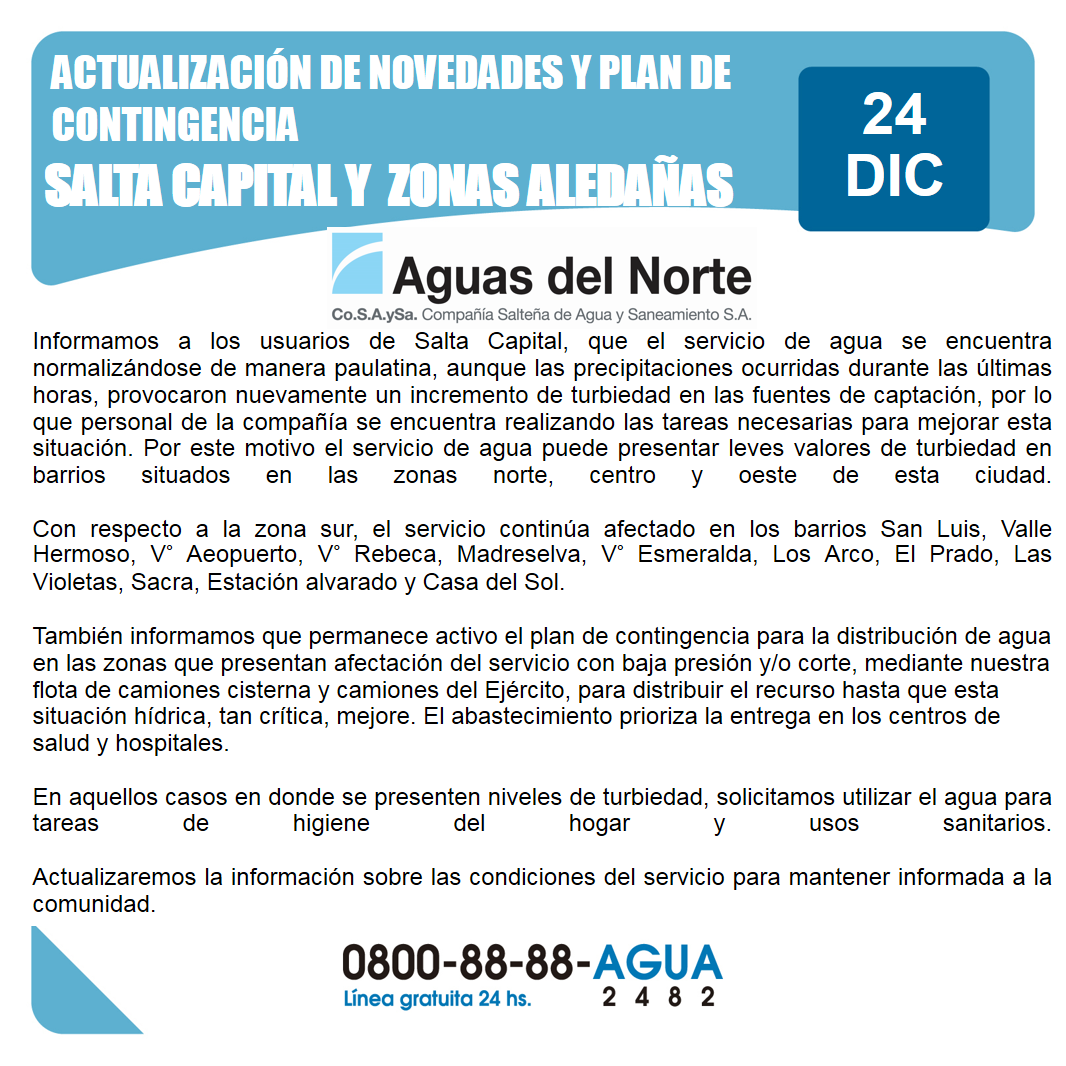 ACTUALIZACIÓN DE NOVEDADES Y PLAN DE CONTINGENCIA
SALTA CAPITAL Y ZONAS ALEDAÑAS

24 DIC

Aguas del Norte
Co.S.A.ySa. Compañía Salteña de Agua y Saneamiento S.A.

Informamos a los usuarios de Salta Capital, que el servicio de agua se encuentra normalizándose de manera paulatina, aunque las precipitaciones ocurridas durante las últimas horas, provocaron nuevamente un incremento de turbiedad en las fuentes de captación, por lo que personal de la compañía se encuentra realizando las tareas necesarias para mejorar esta situación. Por este motivo el servicio de agua puede presentar leves valores de turbiedad en barrios situados en las zonas norte, centro y oeste de esta ciudad.

Con respecto a la zona sur, el servicio continúa afectado en los barrios San Luis, Valle Hermoso, V° Aeopuerto, V° Rebeca, Madreselva, V° Esmeralda, Los Arco, El Prado, Las Violetas, Sacra, Estación alvarado y Casa del Sol.

También informamos que permanece activo el plan de contingencia para la distribución de agua en las zonas que presentan afectación del servicio con baja presión y/o corte, mediante nuestra flota de camiones cisterna y camiones del Ejército, para distribuir el recurso hasta que esta situación hídrica, tan crítica, mejore. El abastecimiento prioriza la entrega en los centros de salud y hospitales.

En aquellos casos en donde se presenten niveles de turbiedad, solicitamos utilizar el agua para tareas de higiene del hogar y usos sanitarios.

Actualizaremos la información sobre las condiciones del servicio para mantener informada a la comunidad.

0800-88-88-AGUA
Línea gratuita 24 hs.
2 4 8 2